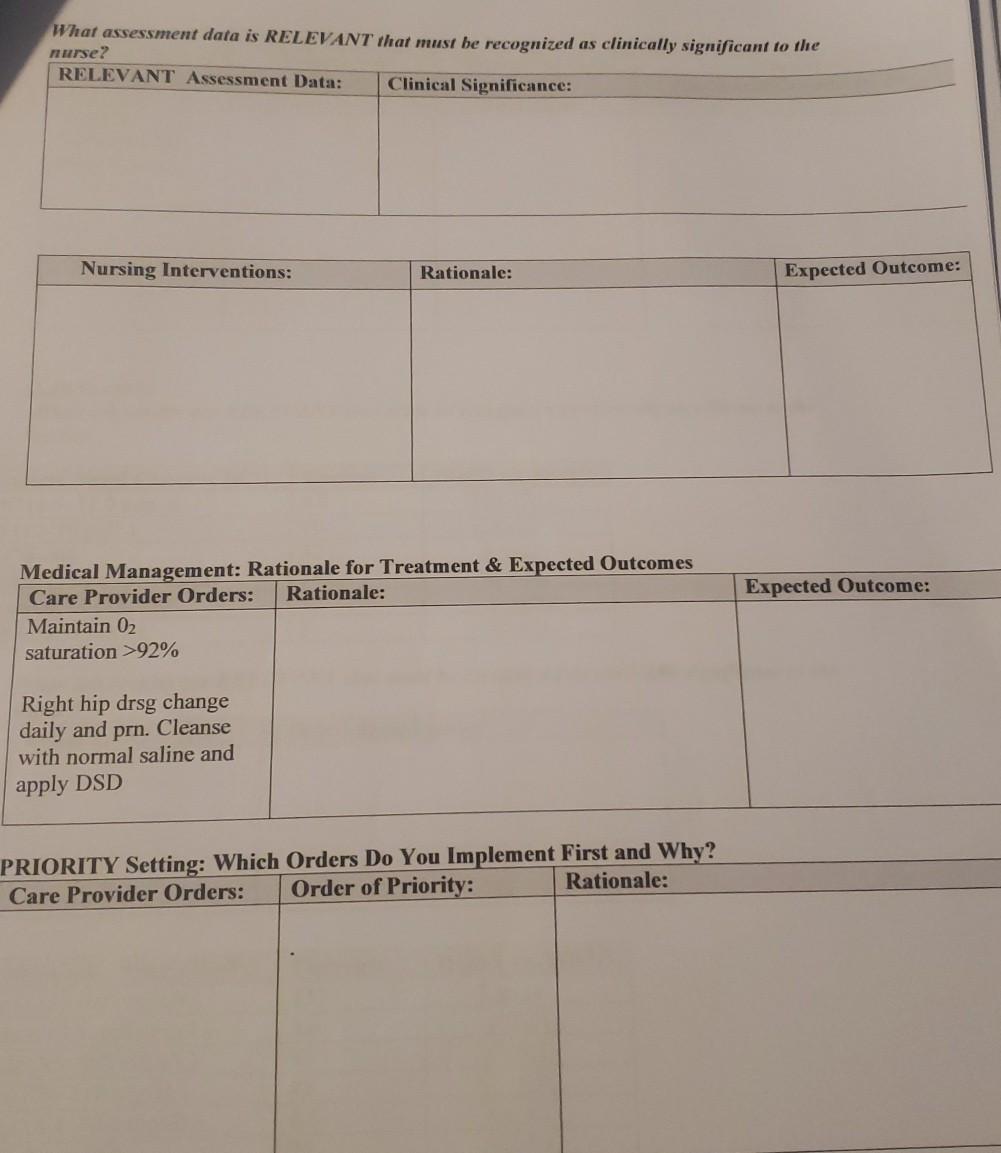 What assessment data is RELEVANT that must be recognized as clinically significant to the nurse?

| RELEVANT Assessment Data: | Clinical Significance: |
|---|---|
| | |

| Nursing Interventions: | Rationale: | Expected Outcome: |
|---|---|---|
| | | |

Medical Management: Rationale for Treatment & Expected Outcomes

| Care Provider Orders: | Rationale: | Expected Outcome: |
|---|---|---|
| Maintain $0_2$ saturation >92% | | |
| Right hip drsg change daily and prn. Cleanse with normal saline and apply DSD | | |

PRIORITY Setting: Which Orders Do You Implement First and Why?

| Care Provider Orders: | Order of Priority: | Rationale: |
|---|---|---|
| | | |